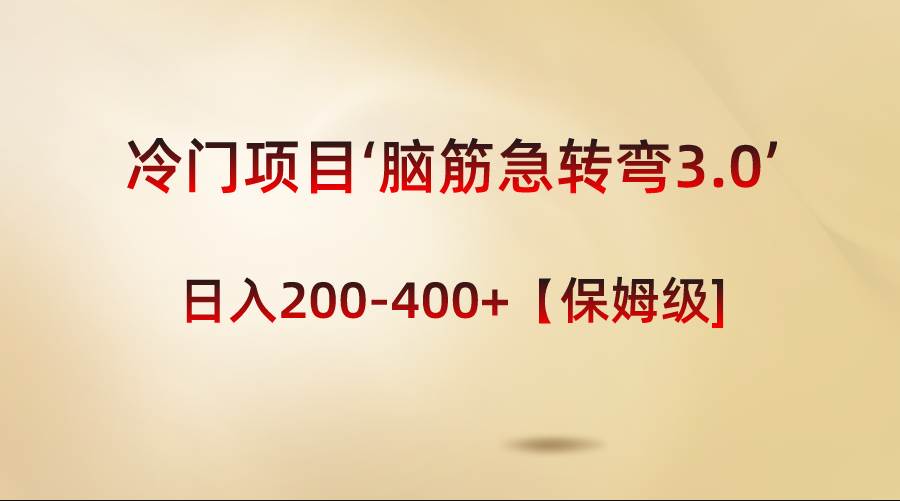 冷门项目‘脑筋急转弯3.0’

日入200-400+【保姆级]